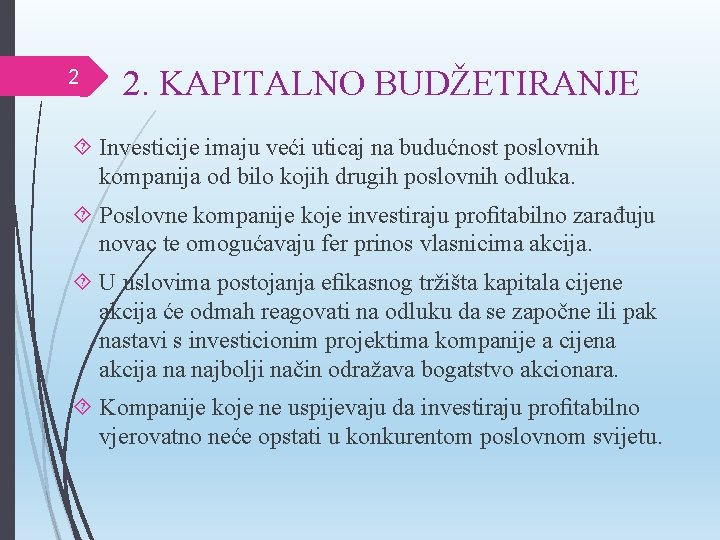 2

2. KAPITALNO BUDŽETIRANJE

Investicije imaju veći uticaj na budućnost poslovnih kompanija od bilo kojih drugih poslovnih odluka.

Poslovne kompanije koje investiraju profitabilno zarađuju novac te omogućavaju fer prinos vlasnicima akcija.

U uslovima postojanja efikasnog tržišta kapitala cijene akcija će odmah reagovati na odluku da se započne ili pak nastavi s investicionim projektima kompanije a cijena akcija na najbolji način odražava bogatstvo akcionara.

Kompanije koje ne uspijevaju da investiraju profitabilno vjerovatno neće opstati u konkurentom poslovnom svijetu.